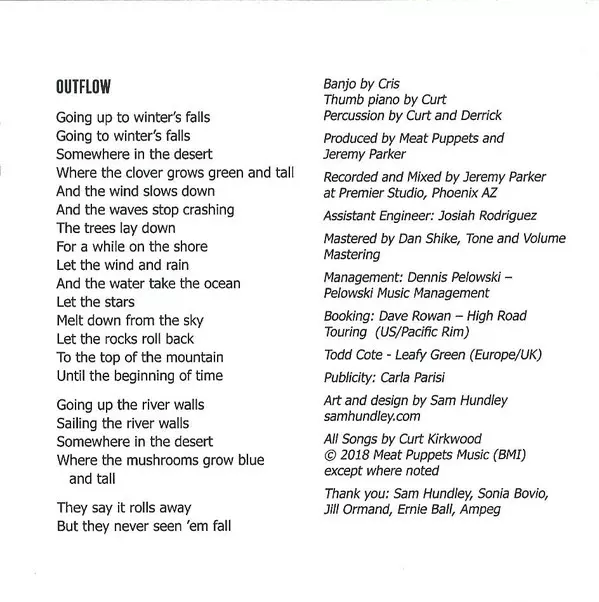 OUTFLOW

Going up to winter's falls
Going to winter's falls
Somewhere in the desert
Where the clover grows green and tall
And the wind slows down
And the waves stop crashing
The trees lay down
For a while on the shore
Let the wind and rain
And the water take the ocean
Let the stars
Melt down from the sky
Let the rocks roll back
To the top of the mountain
Until the beginning of time

Going up the river walls
Sailing the river walls
Somewhere in the desert
Where the mushrooms grow blue and tall

They say it rolls away
But they never seen 'em fall

Banjo by Cris
Thumb piano by Curt
Percussion by Curt and Derrick

Produced by Meat Puppets and Jeremy Parker

Recorded and Mixed by Jeremy Parker at Premier Studio, Phoenix AZ

Assistant Engineer: Josiah Rodriguez

Mastered by Dan Shike, Tone and Volume Mastering

Management: Dennis Pelowski – Pelowski Music Management

Booking: Dave Rowan – High Road Touring (US/Pacific Rim)

Todd Cote - Leafy Green (Europe/UK)

Publicity: Carla Parisi

Art and design by Sam Hundley
samhundley.com

All Songs by Curt Kirkwood
© 2018 Meat Puppets Music (BMI)
except where noted

Thank you: Sam Hundley, Sonia Bovio, Jill Ormand, Ernie Ball, Ampeg